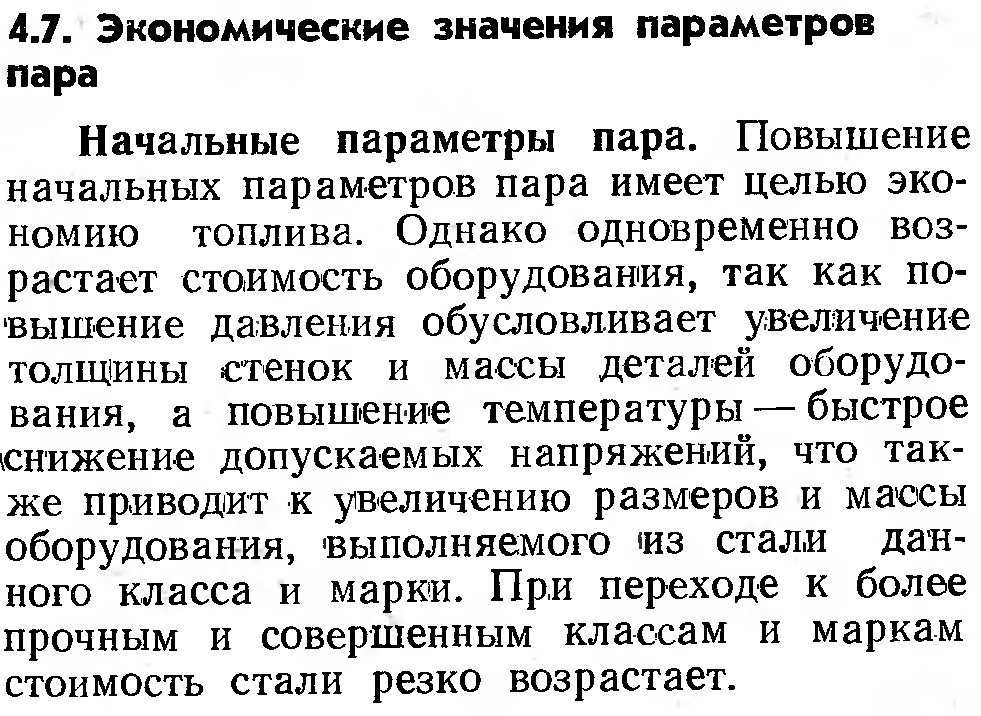 4.7. Экономические значения параметров пара

Начальные параметры пара. Повышение начальных параметров пара имеет целью экономию топлива. Однако одновременно возрастает стоимость оборудования, так как повышение давления обусловливает увеличение толщины стенок и массы деталей оборудования, а повышение температуры — быстрое снижение допускаемых напряжений, что также приводит к увеличению размеров и массы оборудования, выполняемого из стали данного класса и марки. При переходе к более прочным и совершенным классам и маркам стоимость стали резко возрастает.